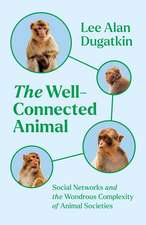 Lee Alan Dugatkin

The Well-Connected Animal

Social Networks and the Wondrous Complexity of Animal Societies